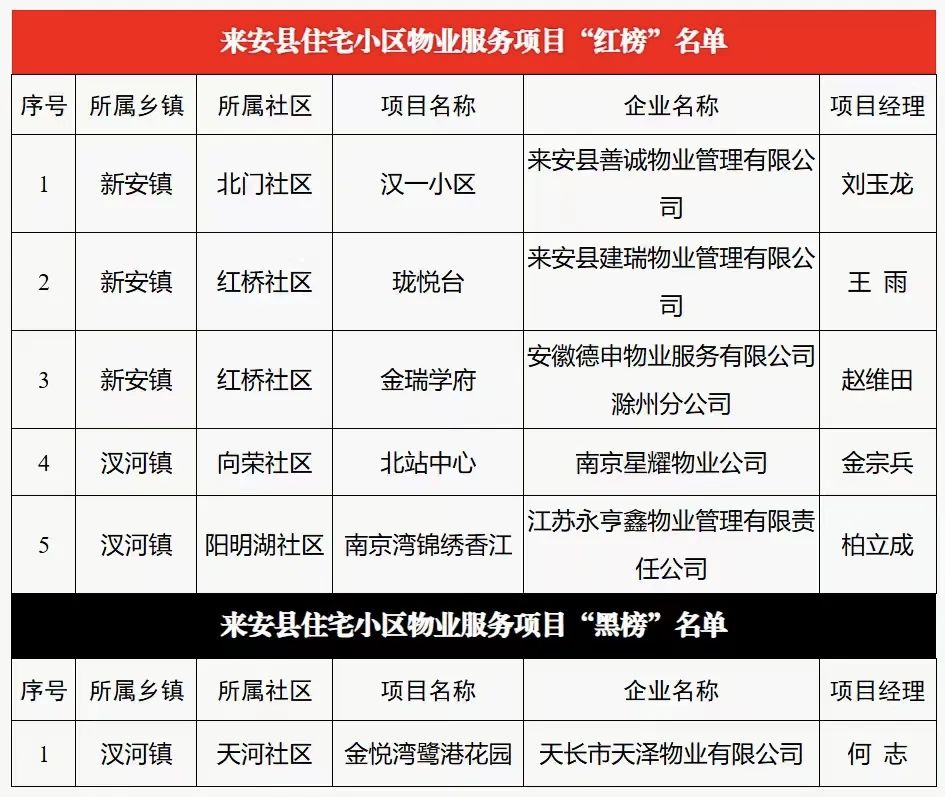 来安县住宅小区物业服务项目“红榜”名单

| 序号 | 所属乡镇 | 所属社区 | 项目名称 | 企业名称 | 项目经理 |
|---|---|---|---|---|---|
| 1 | 新安镇 | 北门社区 | 汉一小区 | 来安县善诚物业管理有限公司 | 刘玉龙 |
| 2 | 新安镇 | 红桥社区 | 珑悦台 | 来安县建瑞物业管理有限公司 | 王 雨 |
| 3 | 新安镇 | 红桥社区 | 金瑞学府 | 安徽德申物业服务有限公司滁州分公司 | 赵维田 |
| 4 | 汊河镇 | 向荣社区 | 北站中心 | 南京星耀物业公司 | 金宗兵 |
| 5 | 汊河镇 | 阳明湖社区 | 南京湾锦绣香江 | 江苏永亨鑫物业管理有限责任公司 | 柏立成 |

来安县住宅小区物业服务项目“黑榜”名单

| 序号 | 所属乡镇 | 所属社区 | 项目名称 | 企业名称 | 项目经理 |
|---|---|---|---|---|---|
| 1 | 汊河镇 | 天河社区 | 金悦湾鹭港花园 | 天长市天泽物业有限公司 | 何 志 |